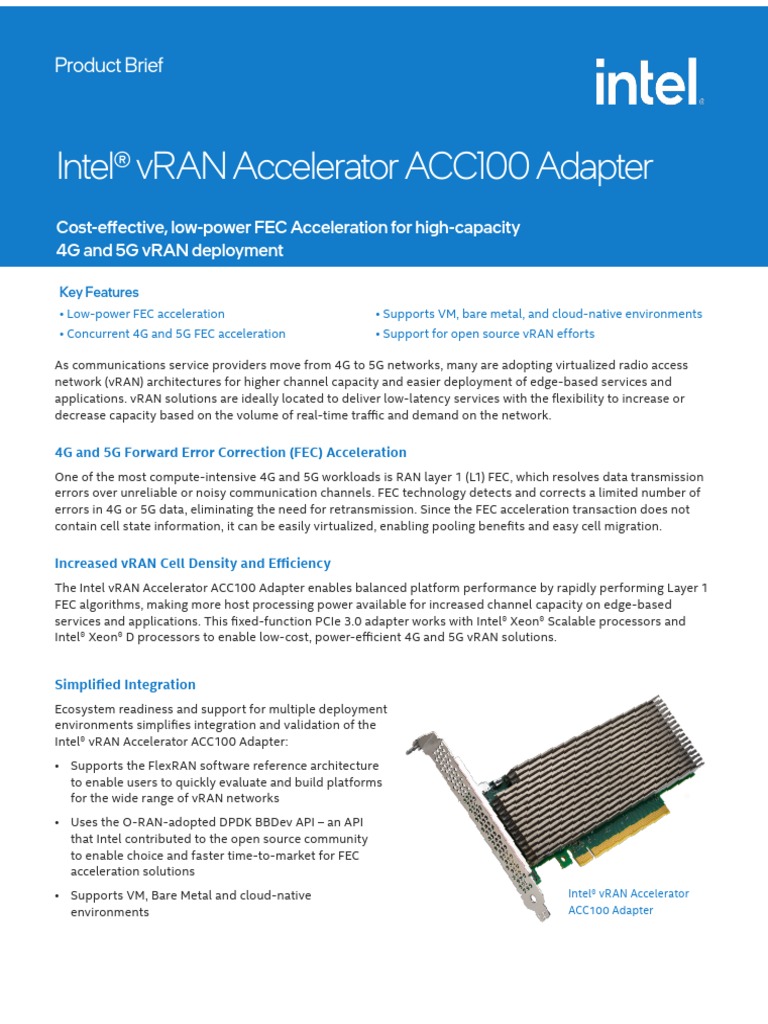 Product Brief

intel.

Intel® vRAN Accelerator ACC100 Adapter

Cost-effective, low-power FEC Acceleration for high-capacity 4G and 5G vRAN deployment

Key Features

• Low-power FEC acceleration
• Concurrent 4G and 5G FEC acceleration

• Supports VM, bare metal, and cloud-native environments
• Support for open source vRAN efforts

As communications service providers move from 4G to 5G networks, many are adopting virtualized radio access network (vRAN) architectures for higher channel capacity and easier deployment of edge-based services and applications. vRAN solutions are ideally located to deliver low-latency services with the flexibility to increase or decrease capacity based on the volume of real-time traffic and demand on the network.

4G and 5G Forward Error Correction (FEC) Acceleration

One of the most compute-intensive 4G and 5G workloads is RAN layer 1 (L1) FEC, which resolves data transmission errors over unreliable or noisy communication channels. FEC technology detects and corrects a limited number of errors in 4G or 5G data, eliminating the need for retransmission. Since the FEC acceleration transaction does not contain cell state information, it can be easily virtualized, enabling pooling benefits and easy cell migration.

Increased vRAN Cell Density and Efficiency

The Intel vRAN Accelerator ACC100 Adapter enables balanced platform performance by rapidly performing Layer 1 FEC algorithms, making more host processing power available for increased channel capacity on edge-based services and applications. This fixed-function PCIe 3.0 adapter works with Intel® Xeon® Scalable processors and Intel® Xeon® D processors to enable low-cost, power-efficient 4G and 5G vRAN solutions.

Simplified Integration

Ecosystem readiness and support for multiple deployment environments simplifies integration and validation of the Intel® vRAN Accelerator ACC100 Adapter:

• Supports the FlexRAN software reference architecture to enable users to quickly evaluate and build platforms for the wide range of vRAN networks

• Uses the O-RAN-adopted DPDK BBDev API – an API that Intel contributed to the open source community to enable choice and faster time-to-market for FEC acceleration solutions

• Supports VM, Bare Metal and cloud-native environments

Intel® vRAN Accelerator ACC100 Adapter